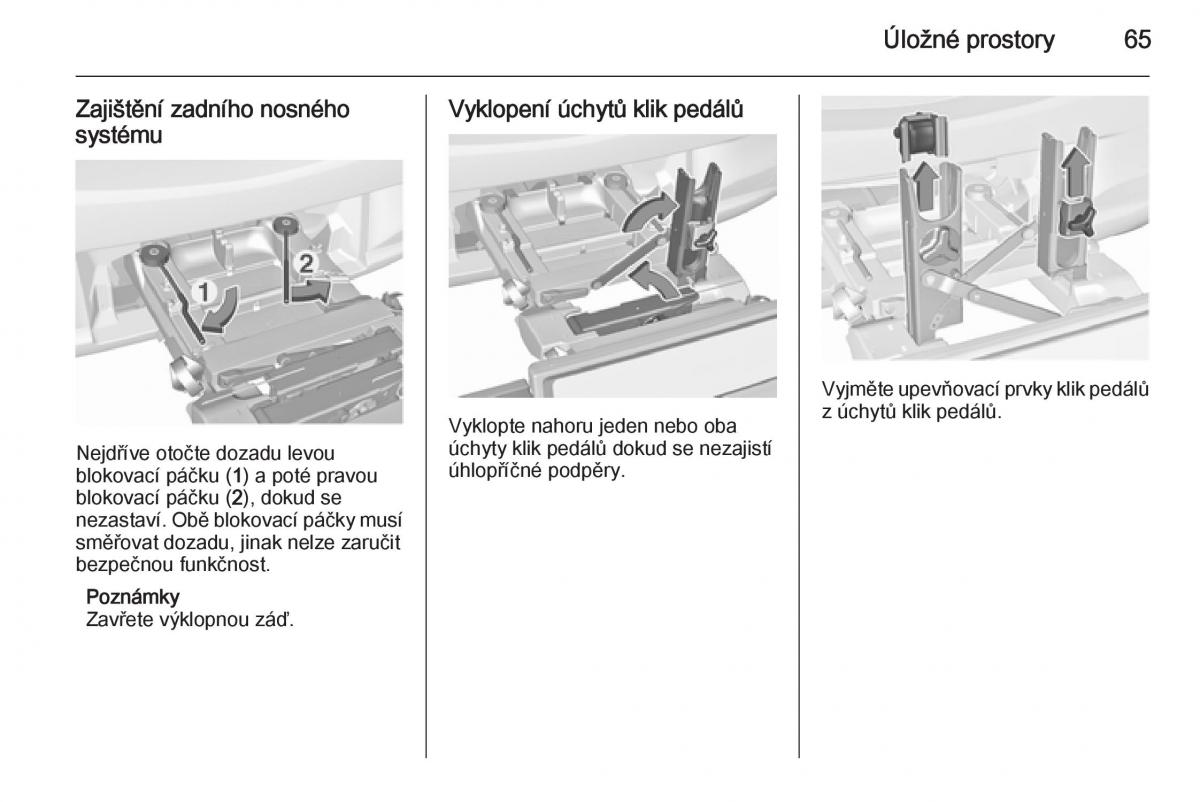 Úložné prostory 65

Zajištění zadního nosného systému

1
2

Nejdříve otočte dozadu levou blokovací páčku (1) a poté pravou blokovací páčku (2), dokud se nezastaví. Obě blokovací páčky musí směřovat dozadu, jinak nelze zaručit bezpečnou funkčnost.

Poznámky
Zavřete výklopnou záď.

Vyklopení úchytů klik pedálů

Vyklopte nahoru jeden nebo oba úchyty klik pedálů dokud se nezajistí úhlopříčné podpěry.

Vyjměte upevňovací prvky klik pedálů z úchytů klik pedálů.